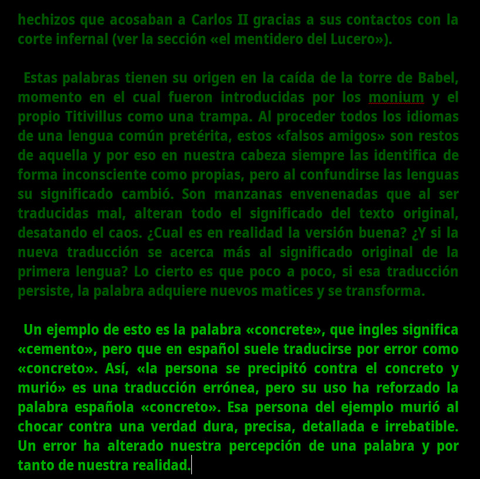 hechizos que acosaban a Carlos II gracias a sus contactos con la corte infernal (ver la sección «el mentidero del Lucero»).

Estas palabras tienen su origen en la caída de la torre de Babel, momento en el cual fueron introducidas por los monium y el propio Titivillus como una trampa. Al proceder todos los idiomas de una lengua común pretérita, estos «falsos amigos» son restos de aquella y por eso en nuestra cabeza siempre las identifica de forma inconsciente como propias, pero al confundirse las lenguas su significado cambió. Son manzanas envenenadas que al ser traducidas mal, alteran todo el significado del texto original, desatando el caos. ¿Cual es en realidad la versión buena? ¿Y si la nueva traducción se acerca más al significado original de la primera lengua? Lo cierto es que poco a poco, si esa traducción persiste, la palabra adquiere nuevos matices y se transforma.

Un ejemplo de esto es la palabra «concrete», que ingles significa «cemento», pero que en español suele traducirse por error como «concreto». Así, «la persona se precipitó contra el concreto y murió» es una traducción errónea, pero su uso ha reforzado la palabra española «concreto». Esa persona del ejemplo murió al chocar contra una verdad dura, precisa, detallada e irrebatible. Un error ha alterado nuestra percepción de una palabra y por tanto de nuestra realidad.